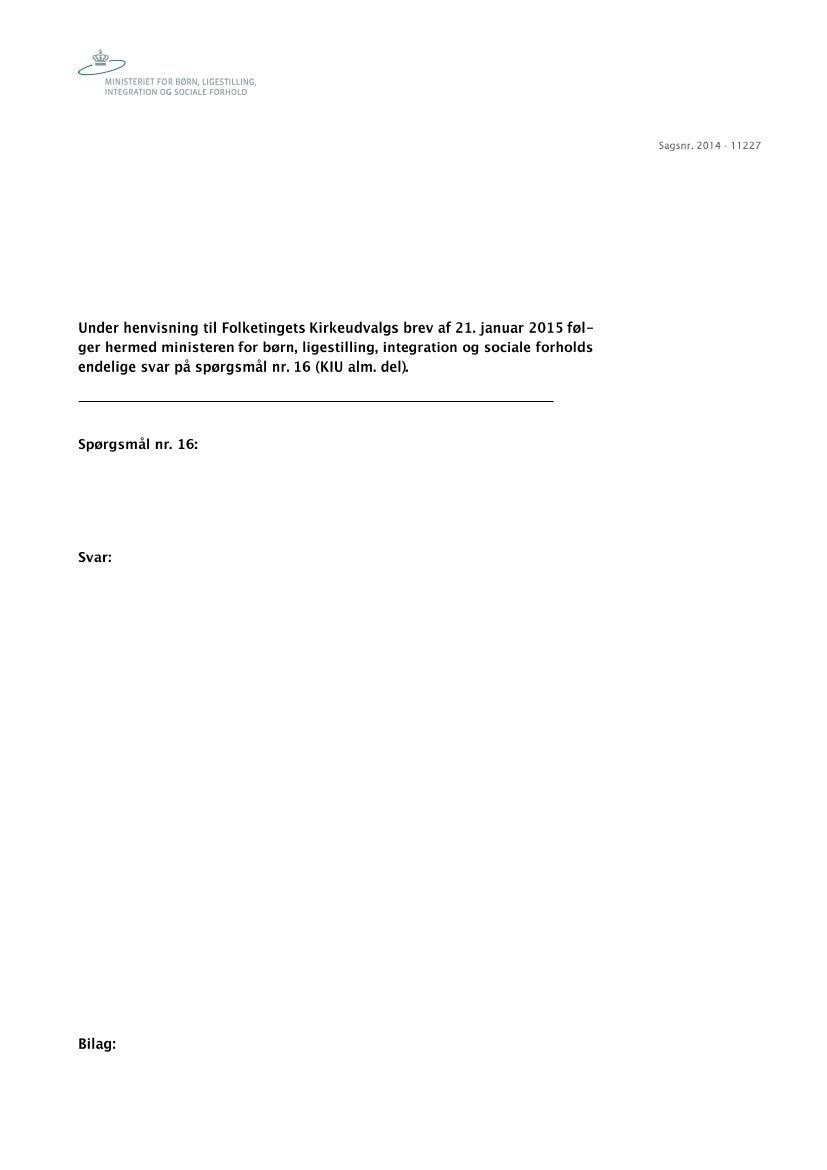 MINISTERIET FOR BØRN, LIGESTILLING,
INTEGRATION OG SOCIALE FORHOLD

Sagsnr. 2014 - 11227

Under henvisning til Folketingets Kirkeudvalgs brev af 21. januar 2015 følger hermed ministeren for børn, ligestilling, integration og sociale forholds endelige svar på spørgsmål nr. 16 (KIU alm. del).

Spørgsmål nr. 16:

Svar:

Bilag: